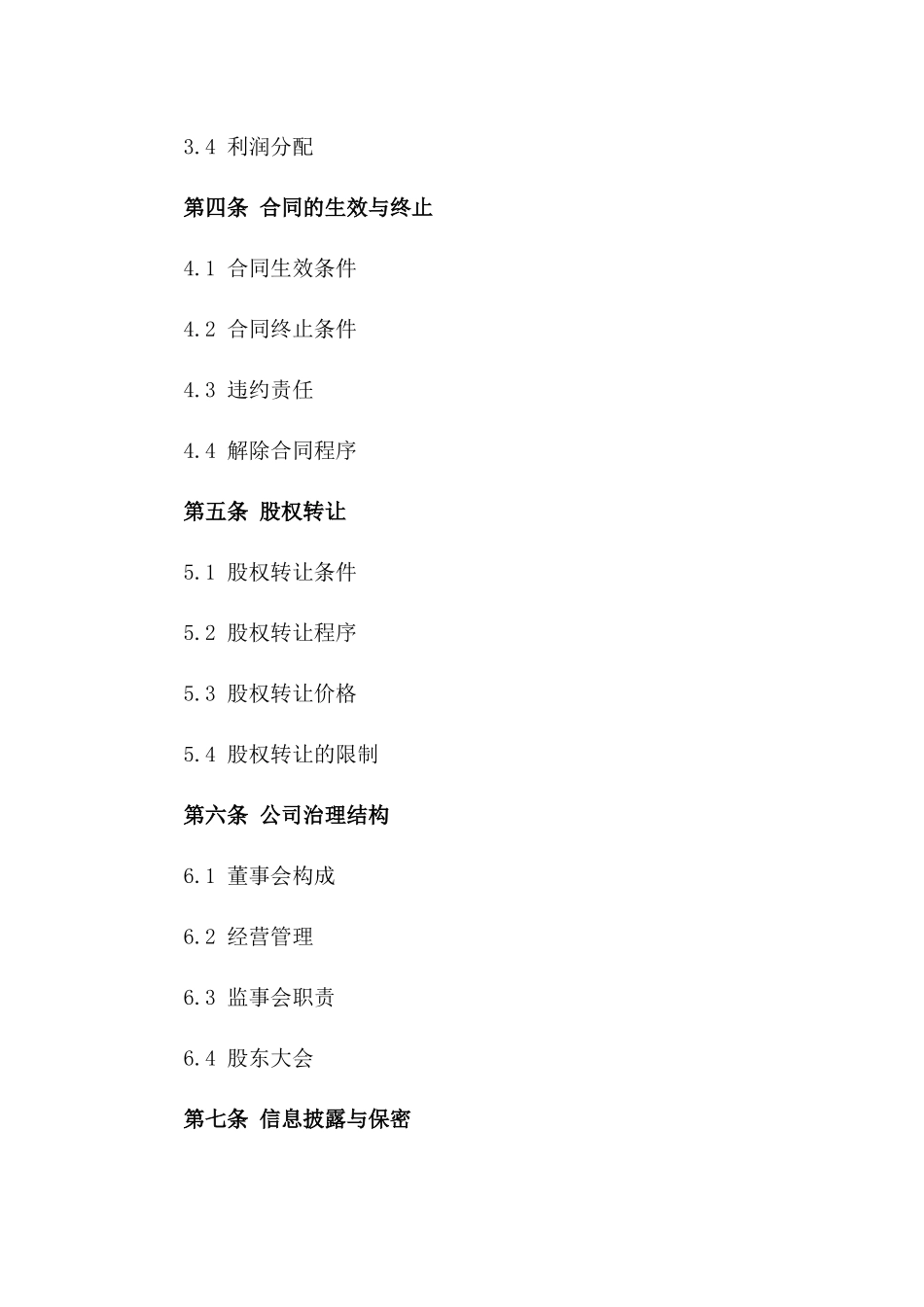 3.4 利润分配

第四条 合同的生效与终止

4.1 合同生效条件

4.2 合同终止条件

4.3 违约责任

4.4 解除合同程序

第五条 股权转让

5.1 股权转让条件

5.2 股权转让程序

5.3 股权转让价格

5.4 股权转让的限制

第六条 公司治理结构

6.1 董事会构成

6.2 经营管理

6.3 监事会职责

6.4 股东大会

第七条 信息披露与保密